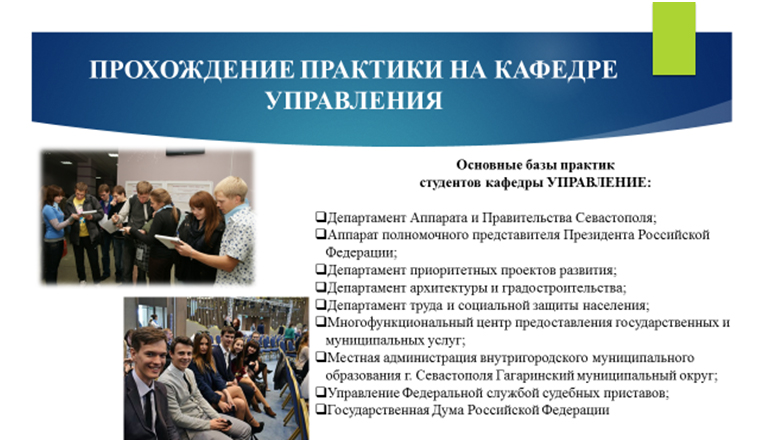 ПРОХОЖДЕНИЕ ПРАКТИКИ НА КАФЕДРЕ УПРАВЛЕНИЯ

Основные базы практик
студентов кафедры УПРАВЛЕНИЕ:

❑Департамент Аппарата и Правительства Севастополя;
❑Аппарат полномочного представителя Президента Российской Федерации;
❑Департамент приоритетных проектов развития;
❑Департамент архитектуры и градостроительства;
❑Департамент труда и социальной защиты населения;
❑Многофункциональный центр предоставления государственных и муниципальных услуг;
❑Местная администрация внутригородского муниципального образования г. Севастополя Гагаринский муниципальный округ;
❑Управление Федеральной службой судебных приставов;
❑Государственная Дума Российской Федерации